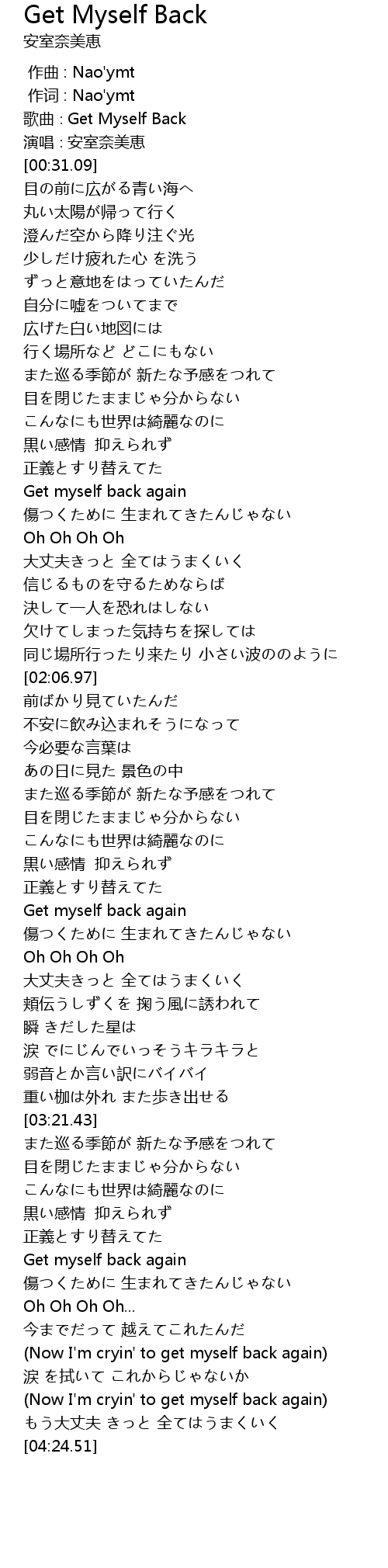 Get Myself Back
安室奈美恵

作曲 : Nao'ymt
作词 : Nao'ymt
歌曲 : Get Myself Back
演唱 : 安室奈美恵
[00:31.09]
目の前に広がる青い海へ
丸い太陽が帰って行く
澄んだ空から降り注ぐ光
少しだけ疲れた心 を洗う
ずっと意地をはっていたんだ
自分に嘘をついてまで
広げた白い地図には
行く場所など どこにもない
また巡る季節が 新たな予感をつれて
目を閉じたままじゃ分からない
こんなにも世界は綺麗なのに
黒い感情 抑えられず
正義とすり替えてた
Get myself back again
傷つくために 生まれてきたんじゃない
Oh Oh Oh Oh
大丈夫きっと 全てはうまくいく
信じるものを守るためならば
決して一人を恐れはしない
欠けてしまった気持ちを探しては
同じ場所行ったり来たり 小さい波ののように
[02:06.97]
前ばかり見ていたんだ
不安に飲み込まれそうになって
今必要な言葉は
あの日に見た 景色の中
また巡る季節が 新たな予感をつれて
目を閉じたままじゃ分からない
こんなにも世界は綺麗なのに
黒い感情 抑えられず
正義とすり替えてた
Get myself back again
傷つくために 生まれてきたんじゃない
Oh Oh Oh Oh
大丈夫きっと 全てはうまくいく
頬伝うしずくを 掬う風に誘われて
瞬 きだした星は
涙 でにじんでいっそうキラキラと
弱音とか言い訳にバイバイ
重い枷は外れ また歩き出せる
[03:21.43]
また巡る季節が 新たな予感をつれて
目を閉じたままじゃ分からない
こんなにも世界は綺麗なのに
黒い感情 抑えられず
正義とすり替えてた
Get myself back again
傷つくために 生まれてきたんじゃない
Oh Oh Oh Oh...
今までだって 越えてこれたんだ
(Now I'm cryin' to get myself back again)
涙 を拭いて これからじゃないか
(Now I'm cryin' to get myself back again)
もう大丈夫 きっと 全てはうまくいく
[04:24.51]